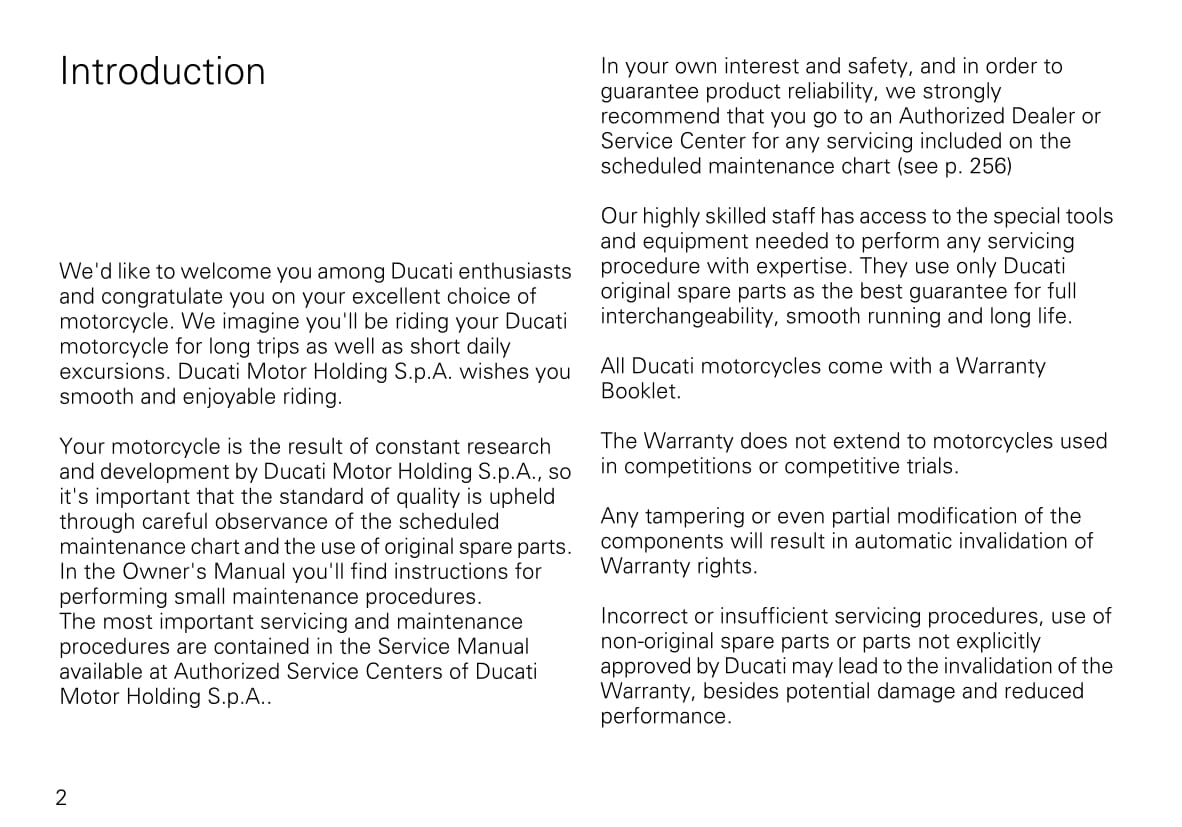 Introduction

We'd like to welcome you among Ducati enthusiasts and congratulate you on your excellent choice of motorcycle. We imagine you'll be riding your Ducati motorcycle for long trips as well as short daily excursions. Ducati Motor Holding S.p.A. wishes you smooth and enjoyable riding.

Your motorcycle is the result of constant research and development by Ducati Motor Holding S.p.A., so it's important that the standard of quality is upheld through careful observance of the scheduled maintenance chart and the use of original spare parts. In the Owner's Manual you'll find instructions for performing small maintenance procedures.
The most important servicing and maintenance procedures are contained in the Service Manual available at Authorized Service Centers of Ducati Motor Holding S.p.A..

In your own interest and safety, and in order to guarantee product reliability, we strongly recommend that you go to an Authorized Dealer or Service Center for any servicing included on the scheduled maintenance chart (see p. 256)

Our highly skilled staff has access to the special tools and equipment needed to perform any servicing procedure with expertise. They use only Ducati original spare parts as the best guarantee for full interchangeability, smooth running and long life.

All Ducati motorcycles come with a Warranty Booklet.

The Warranty does not extend to motorcycles used in competitions or competitive trials.

Any tampering or even partial modification of the components will result in automatic invalidation of Warranty rights.

Incorrect or insufficient servicing procedures, use of non-original spare parts or parts not explicitly approved by Ducati may lead to the invalidation of the Warranty, besides potential damage and reduced performance.

2